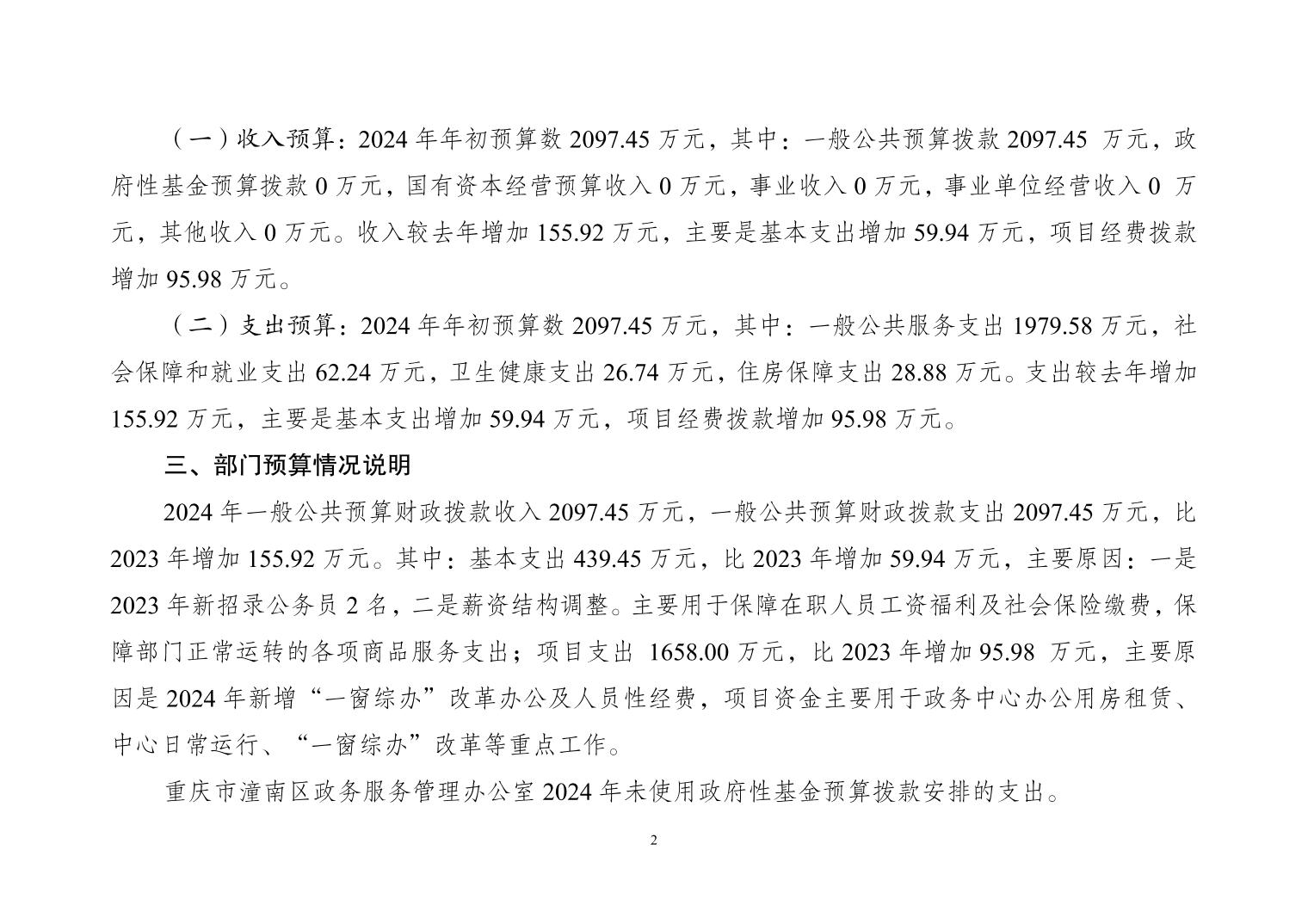 （一）收入预算：2024 年年初预算数 2097.45 万元，其中：一般公共预算拨款 2097.45 万元，政府性基金预算拨款 0 万元，国有资本经营预算收入 0 万元，事业收入 0 万元，事业单位经营收入 0 万元，其他收入 0 万元。收入较去年增加 155.92 万元，主要是基本支出增加 59.94 万元，项目经费拨款增加 95.98 万元。

（二）支出预算：2024 年年初预算数 2097.45 万元，其中：一般公共服务支出 1979.58 万元，社会保障和就业支出 62.24 万元，卫生健康支出 26.74 万元，住房保障支出 28.88 万元。支出较去年增加 155.92 万元，主要是基本支出增加 59.94 万元，项目经费拨款增加 95.98 万元。

三、部门预算情况说明

2024 年一般公共预算财政拨款收入 2097.45 万元，一般公共预算财政拨款支出 2097.45 万元，比 2023 年增加 155.92 万元。其中：基本支出 439.45 万元，比 2023 年增加 59.94 万元，主要原因：一是 2023 年新招录公务员 2 名，二是薪资结构调整。主要用于保障在职人员工资福利及社会保险缴费，保障部门正常运转的各项商品服务支出；项目支出 1658.00 万元，比 2023 年增加 95.98 万元，主要原因是 2024 年新增“一窗综办”改革办公及人员性经费，项目资金主要用于政务中心办公用房租赁、中心日常运行、“一窗综办”改革等重点工作。

重庆市潼南区政务服务管理办公室 2024 年未使用政府性基金预算拨款安排的支出。

2